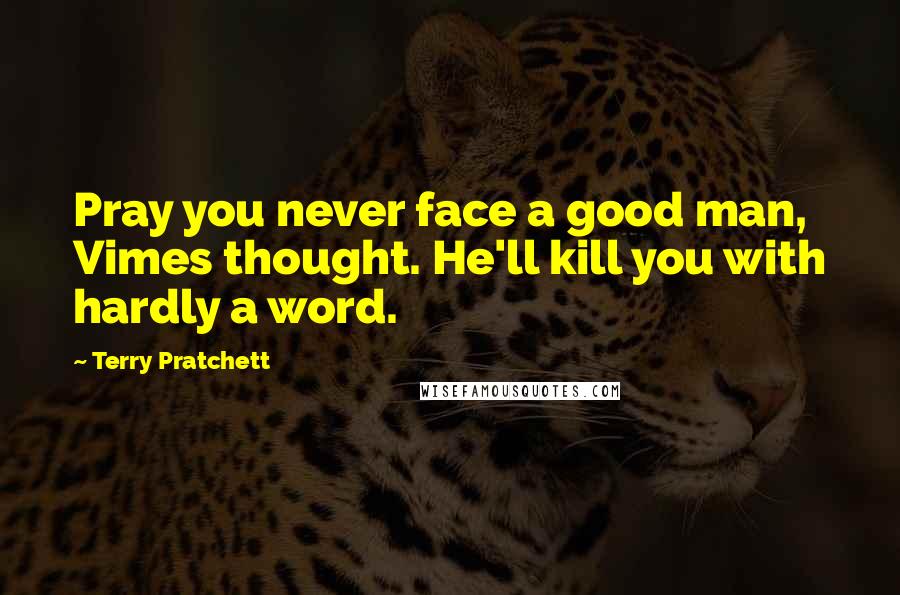 Pray you never face a good man, Vimes thought. He'll kill you with hardly a word.

~ Terry Pratchett

WISEFAMOUSQUOTES.COM